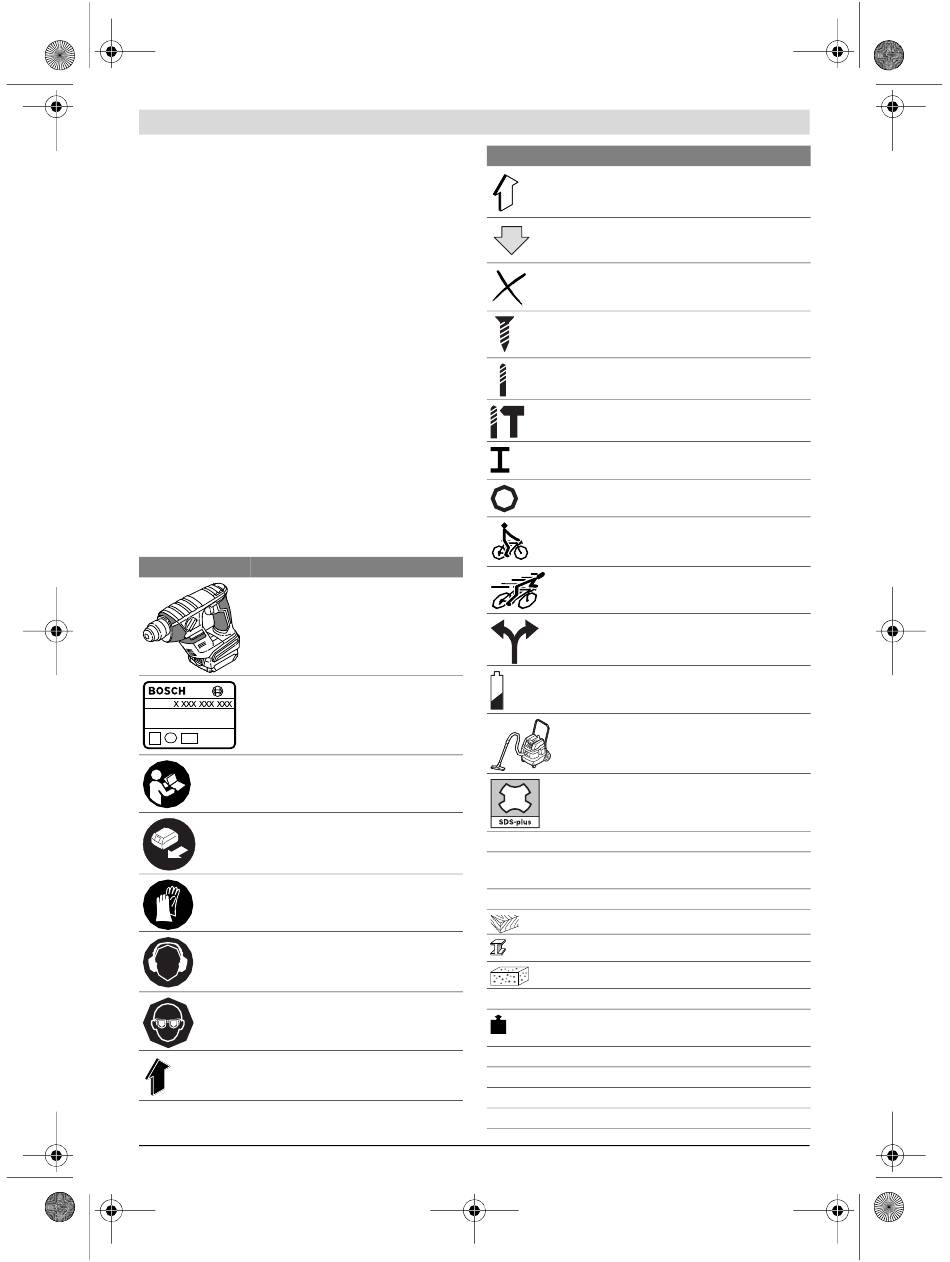 BOSCH

X XXX XXX XXX

SDS-plus